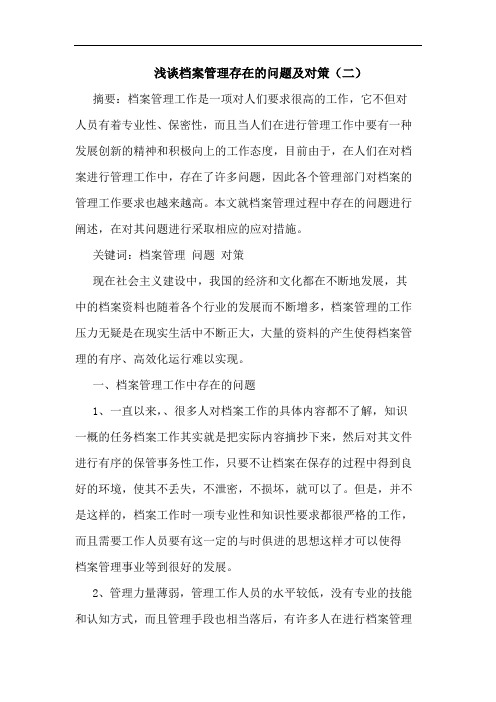 浅谈档案管理存在的问题及对策（二）

摘要：档案管理工作是一项对人们要求很高的工作，它不但对人员有着专业性、保密性，而且当人们在进行管理工作中要有一种发展创新的精神和积极向上的工作态度，目前由于，在人们在对档案进行管理工作中，存在了许多问题，因此各个管理部门对档案的管理工作要求也越来越高。本文就档案管理过程中存在的问题进行阐述，在对其问题进行采取相应的应对措施。

关键词：档案管理 问题 对策

现在社会主义建设中，我国的经济和文化都在不断地发展，其中的档案资料也随着各个行业的发展而不断增多，档案管理的工作压力无疑是在现实生活中不断正大，大量的资料的产生使得档案管理的有序、高效化运行难以实现。

一、档案管理工作中存在的问题

1、一直以来，、很多人对档案工作的具体内容都不了解，知识一概的任务档案工作其实就是把实际内容摘抄下来，然后对其文件进行有序的保管事务性工作，只要不让档案在保存的过程中得到良好的环境，使其不丢失，不泄密，不损坏，就可以了。但是，并不是这样的，档案工作时一项专业性和知识性要求都很严格的工作，而且需要工作人员要有这一定的与时俱进的思想这样才可以使得档案管理事业等到很好的发展。

2、管理力量薄弱，管理工作人员的水平较低，没有专业的技能和认知方式，而且管理手段也相当落后，有许多人在进行档案管理